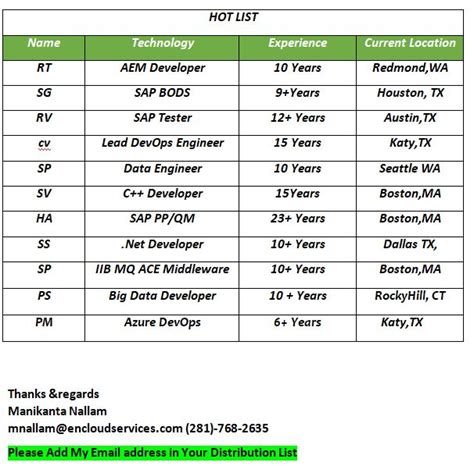 HOT LIST

| Name | Technology | Experience | Current Location |
|---|---|---|---|
| RT | AEM Developer | 10 Years | Redmond,WA |
| SG | SAP BODS | 9+Years | Houston, TX |
| RV | SAP Tester | 12+ Years | Austin,TX |
| cv | Lead DevOps Engineer | 15 Years | Katy,TX |
| SP | Data Engineer | 10 Years | Seattle WA |
| SV | C++ Developer | 15Years | Boston,MA |
| HA | SAP PP/QM | 23+ Years | Boston,MA |
| SS | .Net Developer | 10+ Years | Dallas TX, |
| SP | IIB MQ ACE Middleware | 10+ Years | Boston,MA |
| PS | Big Data Developer | 10 + Years | RockyHill, CT |
| PM | Azure DevOps | 6+ Years | Katy,TX |

Thanks &regards
Manikanta Nallam
mnallam@encloudservices.com (281)-768-2635

Please Add My Email address in Your Distribution List